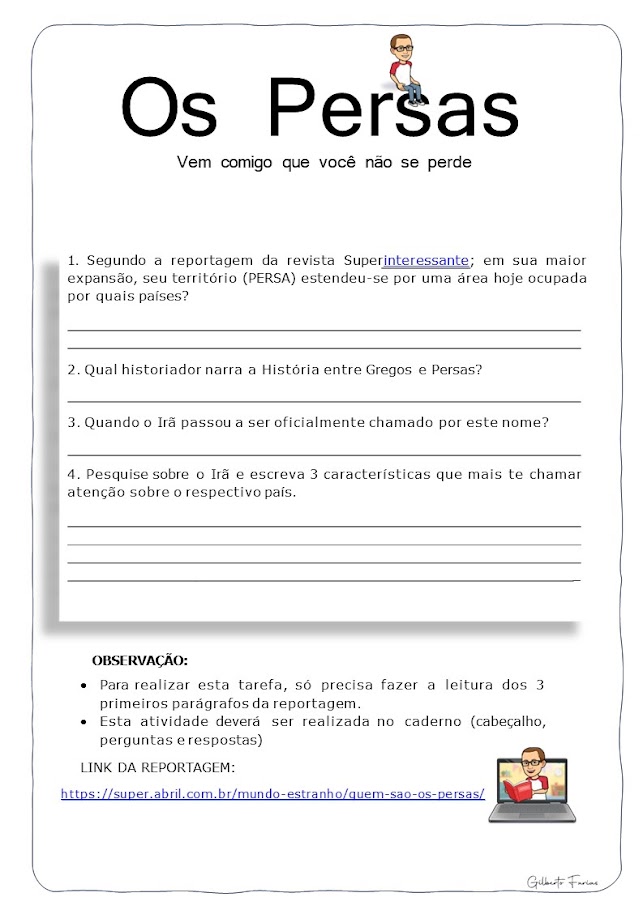 Os Persas

Vem comigo que você não se perde

1. Segundo a reportagem da revista Superinteressante; em sua maior expansão, seu território (PERSA) estendeu-se por uma área hoje ocupada por quais países?

2. Qual historiador narra a História entre Gregos e Persas?

3. Quando o Irã passou a ser oficialmente chamado por este nome?

4. Pesquise sobre o Irã e escreva 3 características que mais te chamar atenção sobre o respectivo país.

OBSERVAÇÃO:

• Para realizar esta tarefa, só precisa fazer a leitura dos 3 primeiros parágrafos da reportagem.
• Esta atividade deverá ser realizada no caderno (cabeçalho, perguntas e respostas)

LINK DA REPORTAGEM:

https://super.abril.com.br/mundo-estranho/quem-sao-os-persas/

Gilberto Farias